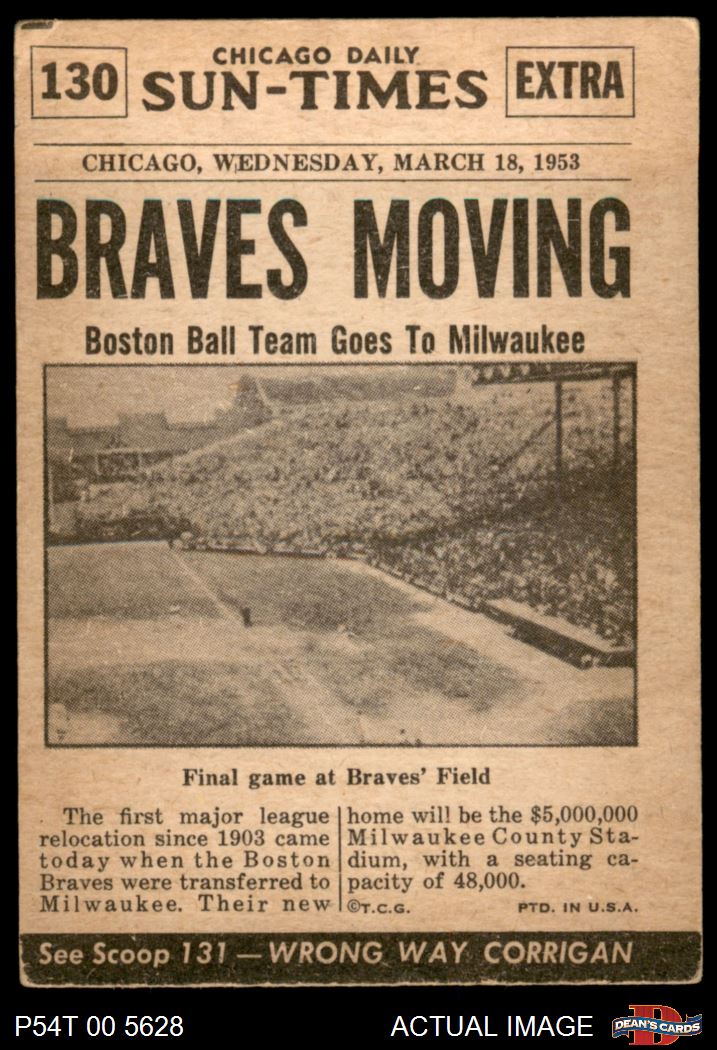 130 CHICAGO DAILY SUN-TIMES EXTRA

CHICAGO, WEDNESDAY, MARCH 18, 1953

BRAVES MOVING

Boston Ball Team Goes To Milwaukee

Final game at Braves' Field

The first major league relocation since 1903 came today when the Boston Braves were transferred to Milwaukee. Their new home will be the $5,000,000 Milwaukee County Stadium, with a seating capacity of 48,000.

©T.C.G. PTD. IN U.S.A.

See Scoop 131 — WRONG WAY CORRIGAN

P54T 00 5628 ACTUAL IMAGE DEAN'S CARDS